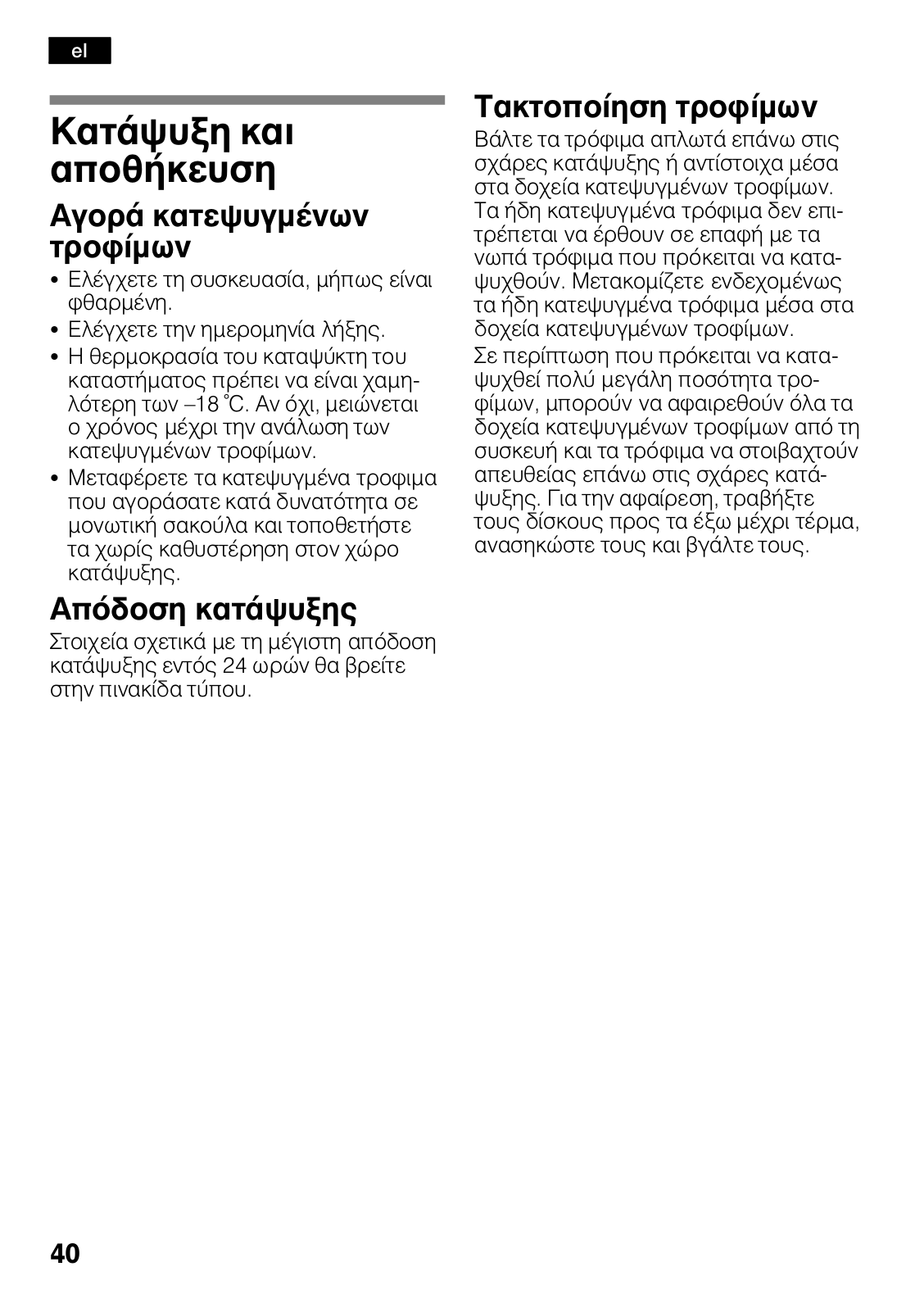 el

Κατάψυξη και αποθήκευση

Αγορά κατεψυγμένων τροφίμων

• Ελέγχετε τη συσκευασία, μήπως είναι φθαρμένη.
• Ελέγχετε την ημερομηνία λήξης.
• Η θερμοκρασία του καταψύκτη του καταστήματος πρέπει να είναι χαμηλότερη των –18 °C. Αν όχι, μειώνεται ο χρόνος μέχρι την ανάλωση των κατεψυγμένων τροφίμων.
• Μεταφέρετε τα κατεψυγμένα τροφιμα που αγοράσατε κατά δυνατότητα σε μονωτική σακούλα και τοποθετήστε τα χωρίς καθυστέρηση στον χώρο κατάψυξης.

Απόδοση κατάψυξης

Στοιχεία σχετικά με τη μέγιστη απόδοση κατάψυξης εντός 24 ωρών θα βρείτε στην πινακίδα τύπου.

Τακτοποίηση τροφίμων

Βάλτε τα τρόφιμα απλωτά επάνω στις σχάρες κατάψυξης ή αντίστοιχα μέσα στα δοχεία κατεψυγμένων τροφίμων. Τα ήδη κατεψυγμένα τρόφιμα δεν επιτρέπεται να έρθουν σε επαφή με τα νωπά τρόφιμα που πρόκειται να καταψυχθούν. Μετακομίζετε ενδεχομένως τα ήδη κατεψυγμένα τρόφιμα μέσα στα δοχεία κατεψυγμένων τροφίμων.

Σε περίπτωση που πρόκειται να καταψυχθεί πολύ μεγάλη ποσότητα τροφίμων, μπορούν να αφαιρεθούν όλα τα δοχεία κατεψυγμένων τροφίμων από τη συσκευή και τα τρόφιμα να στοιβαχτούν απευθείας επάνω στις σχάρες κατάψυξης. Για την αφαίρεση, τραβήξτε τους δίσκους προς τα έξω μέχρι τέρμα, ανασηκώστε τους και βγάλτε τους.

40